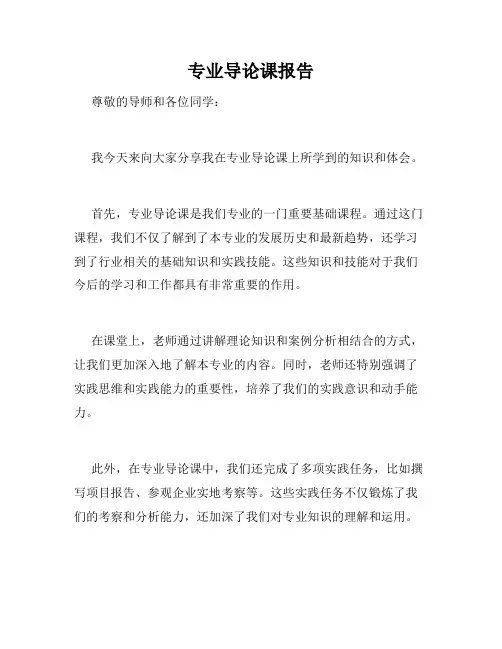 专业导论课报告

尊敬的导师和各位同学：

我今天来向大家分享我在专业导论课上所学到的知识和体会。

首先，专业导论课是我们专业的一门重要基础课程。通过这门课程，我们不仅了解到了本专业的发展历史和最新趋势，还学习到了行业相关的基础知识和实践技能。这些知识和技能对于我们今后的学习和工作都具有非常重要的作用。

在课堂上，老师通过讲解理论知识和案例分析相结合的方式，让我们更加深入地了解本专业的内容。同时，老师还特别强调了实践思维和实践能力的重要性，培养了我们的实践意识和动手能力。

此外，在专业导论课中，我们还完成了多项实践任务，比如撰写项目报告、参观企业实地考察等。这些实践任务不仅锻炼了我们的考察和分析能力，还加深了我们对专业知识的理解和运用。